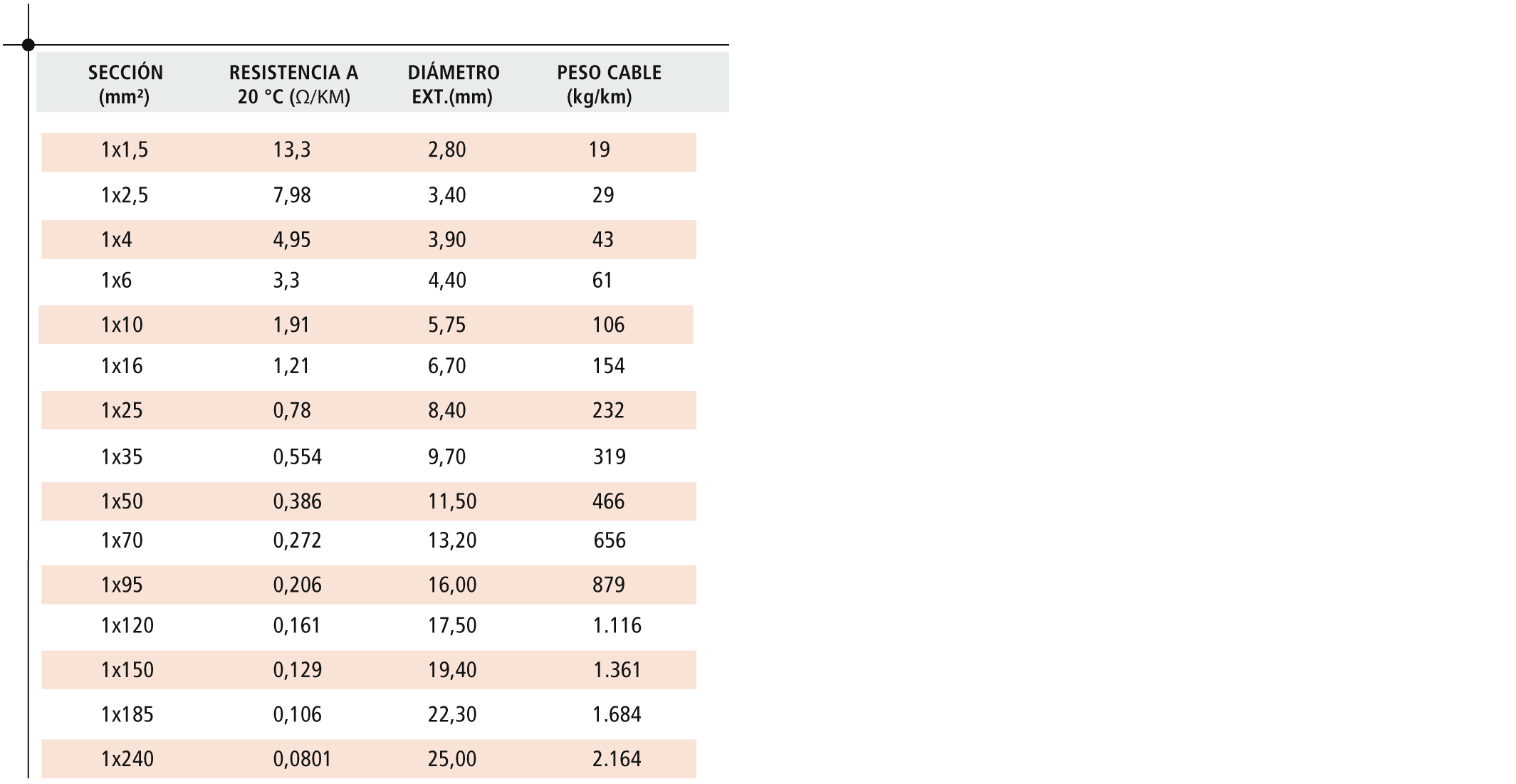 | SECCIÓN (mm²) | RESISTENCIA A 20 °C (Ω/KM) | DIÁMETRO EXT.(mm) | PESO CABLE (kg/km) |
|---|---|---|---|
| 1x1,5 | 13,3 | 2,80 | 19 |
| 1x2,5 | 7,98 | 3,40 | 29 |
| 1x4 | 4,95 | 3,90 | 43 |
| 1x6 | 3,3 | 4,40 | 61 |
| 1x10 | 1,91 | 5,75 | 106 |
| 1x16 | 1,21 | 6,70 | 154 |
| 1x25 | 0,78 | 8,40 | 232 |
| 1x35 | 0,554 | 9,70 | 319 |
| 1x50 | 0,386 | 11,50 | 466 |
| 1x70 | 0,272 | 13,20 | 656 |
| 1x95 | 0,206 | 16,00 | 879 |
| 1x120 | 0,161 | 17,50 | 1.116 |
| 1x150 | 0,129 | 19,40 | 1.361 |
| 1x185 | 0,106 | 22,30 | 1.684 |
| 1x240 | 0,0801 | 25,00 | 2.164 |